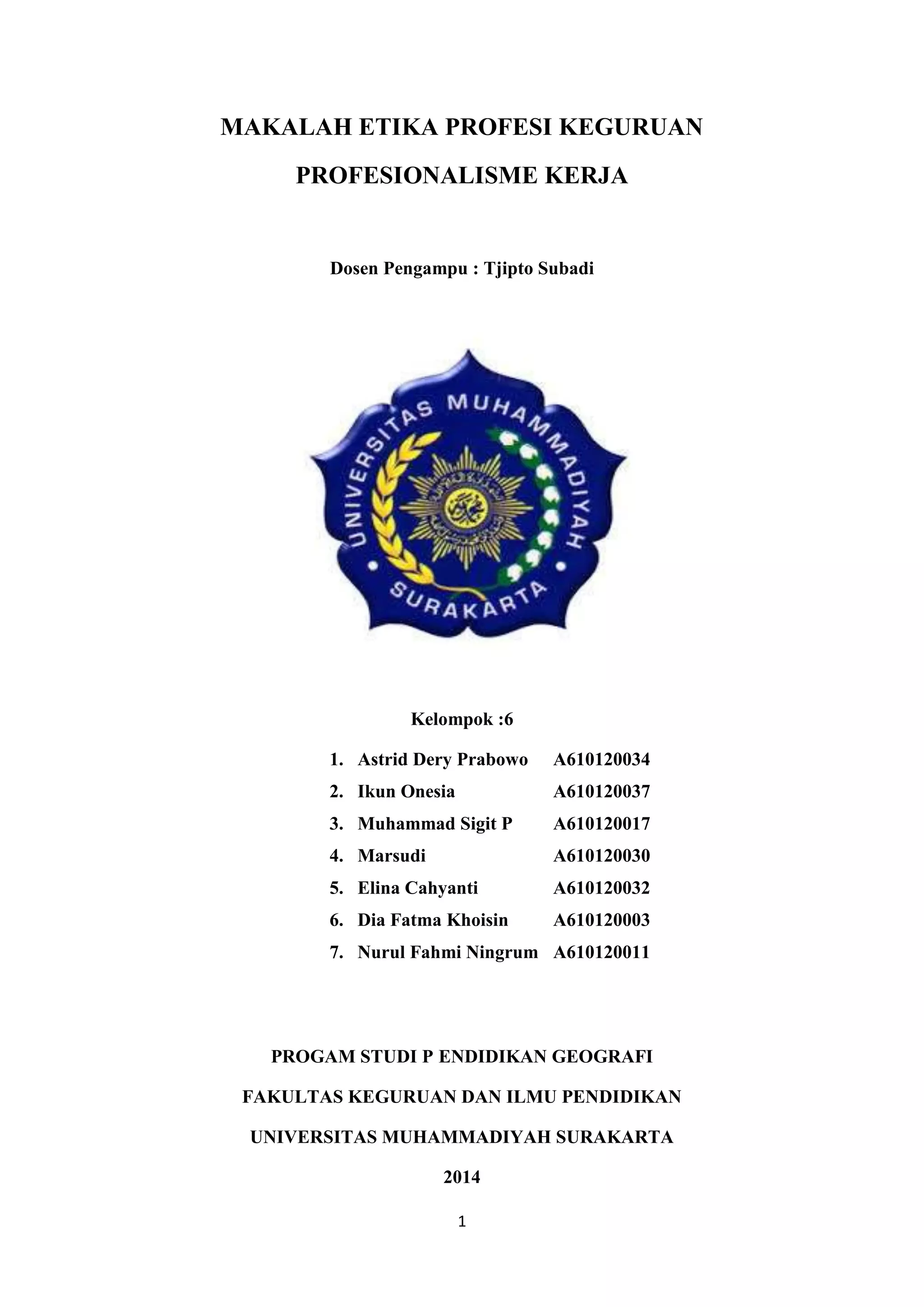 MAKALAH ETIKA PROFESI KEGURUAN

PROFESIONALISME KERJA

Dosen Pengampu : Tjipto Subadi

UNIVERSITAS MUHAMMADIYAH SURAKARTA

Kelompok :6

1. Astrid Dery Prabowo A610120034
2. Ikun Onesia A610120037
3. Muhammad Sigit P A610120017
4. Marsudi A610120030
5. Elina Cahyanti A610120032
6. Dia Fatma Khoisin A610120003
7. Nurul Fahmi Ningrum A610120011

PROGAM STUDI P ENDIDIKAN GEOGRAFI

FAKULTAS KEGURUAN DAN ILMU PENDIDIKAN

UNIVERSITAS MUHAMMADIYAH SURAKARTA

2014

1